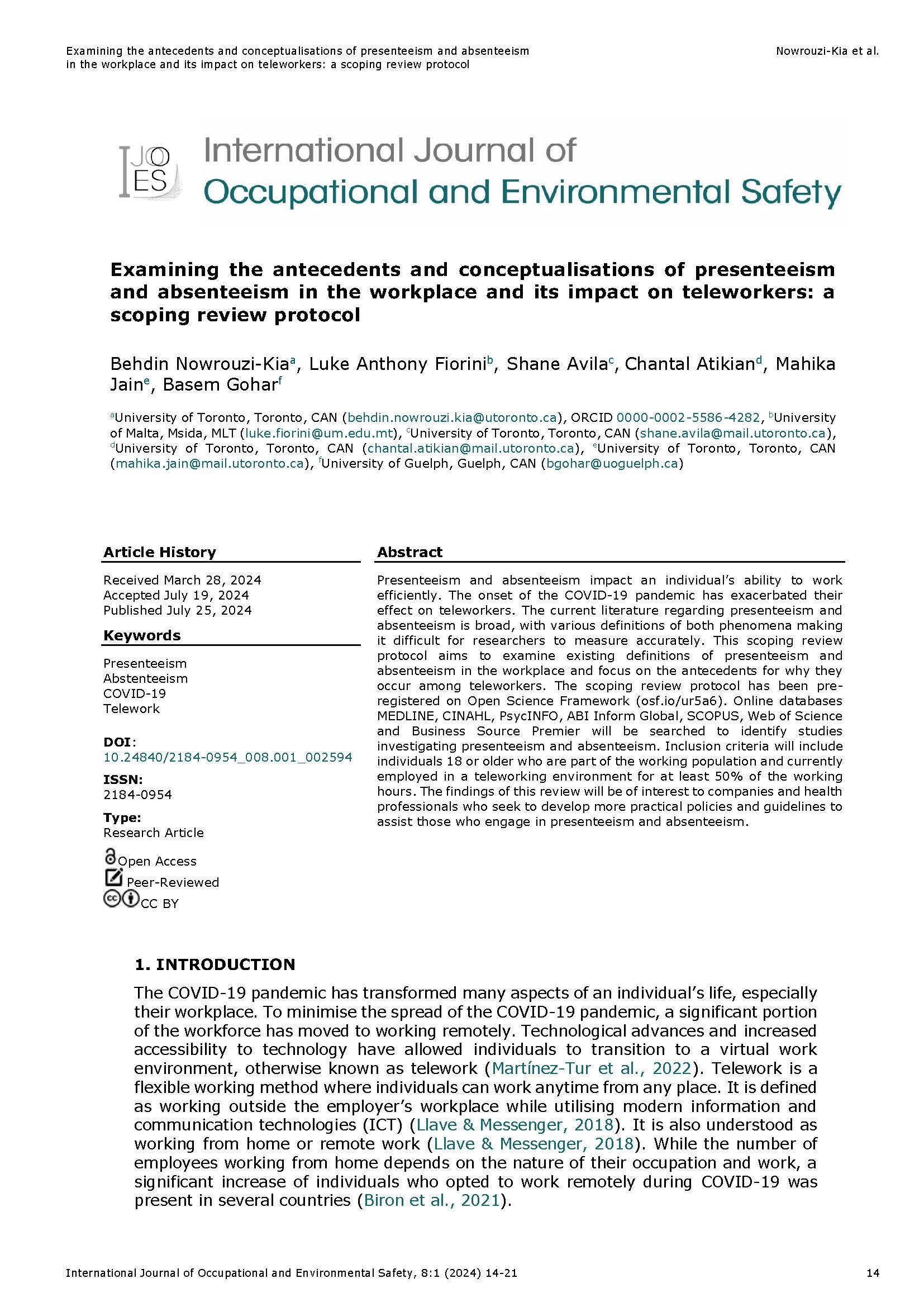 Examining the antecedents and conceptualisations of presenteeism and absenteeism in the workplace and its impact on teleworkers: a scoping review protocol

Nowrouzi-Kia et al.

IJOES

International Journal of Occupational and Environmental Safety

Examining the antecedents and conceptualisations of presenteeism and absenteeism in the workplace and its impact on teleworkers: a scoping review protocol

Behdin Nowrouzi-Kia$^a$, Luke Anthony Fiorini$^b$, Shane Avila$^c$, Chantal Atikian$^d$, Mahika Jain$^e$, Basem Gohar$^f$

$^a$University of Toronto, Toronto, CAN (behdin.nowrouzi.kia@utoronto.ca), ORCID 0000-0002-5586-4282, $^b$University of Malta, Msida, MLT (luke.fiorini@um.edu.mt), $^c$University of Toronto, Toronto, CAN (shane.avila@mail.utoronto.ca), $^d$University of Toronto, Toronto, CAN (chantal.atikian@mail.utoronto.ca), $^e$University of Toronto, Toronto, CAN (mahika.jain@mail.utoronto.ca), $^f$University of Guelph, Guelph, CAN (bgohar@uoguelph.ca)

Article History

Received March 28, 2024
Accepted July 19, 2024
Published July 25, 2024

Keywords

Presenteeism
Abstenteeism
COVID-19
Telework

DOI:
10.24840/2184-0954_008.001_002594

ISSN:
2184-0954

Type:
Research Article

Open Access
Peer-Reviewed
CC BY

Abstract

Presenteeism and absenteeism impact an individual's ability to work efficiently. The onset of the COVID-19 pandemic has exacerbated their effect on teleworkers. The current literature regarding presenteeism and absenteeism is broad, with various definitions of both phenomena making it difficult for researchers to measure accurately. This scoping review protocol aims to examine existing definitions of presenteeism and absenteeism in the workplace and focus on the antecedents for why they occur among teleworkers. The scoping review protocol has been pre-registered on Open Science Framework (osf.io/ur5a6). Online databases MEDLINE, CINAHL, PsycINFO, ABI Inform Global, SCOPUS, Web of Science and Business Source Premier will be searched to identify studies investigating presenteeism and absenteeism. Inclusion criteria will include individuals 18 or older who are part of the working population and currently employed in a teleworking environment for at least 50% of the working hours. The findings of this review will be of interest to companies and health professionals who seek to develop more practical policies and guidelines to assist those who engage in presenteeism and absenteeism.

1. INTRODUCTION

The COVID-19 pandemic has transformed many aspects of an individual's life, especially their workplace. To minimise the spread of the COVID-19 pandemic, a significant portion of the workforce has moved to working remotely. Technological advances and increased accessibility to technology have allowed individuals to transition to a virtual work environment, otherwise known as telework (Martínez-Tur et al., 2022). Telework is a flexible working method where individuals can work anytime from any place. It is defined as working outside the employer's workplace while utilising modern information and communication technologies (ICT) (Llave & Messenger, 2018). It is also understood as working from home or remote work (Llave & Messenger, 2018). While the number of employees working from home depends on the nature of their occupation and work, a significant increase of individuals who opted to work remotely during COVID-19 was present in several countries (Biron et al., 2021).

International Journal of Occupational and Environmental Safety, 8:1 (2024) 14-21

14